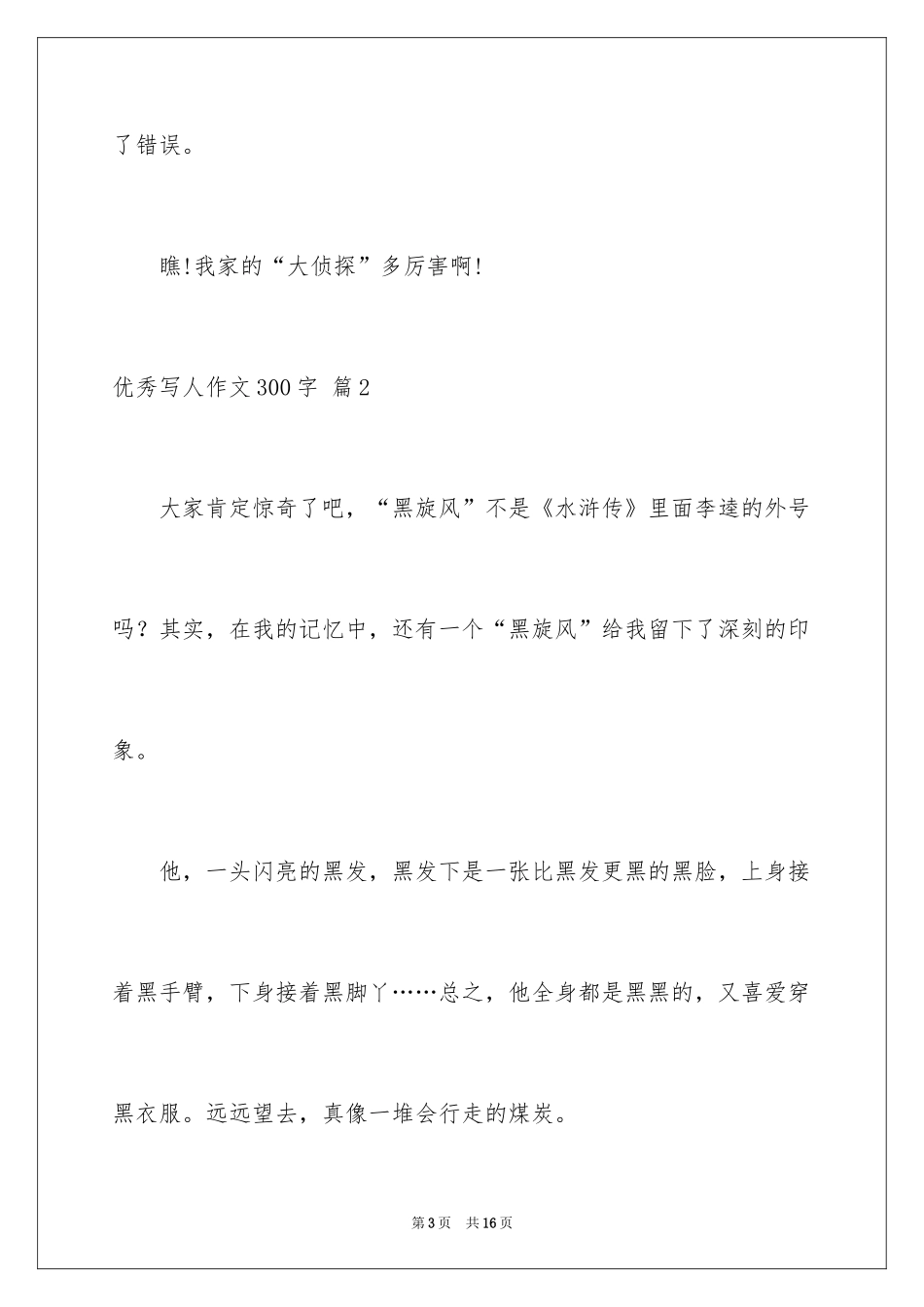 了错误。

瞧!我家的“大侦探”多厉害啊!

优秀写人作文300字 篇2

大家肯定惊奇了吧，“黑旋风”不是《水浒传》里面李逵的外号吗？其实，在我的记忆中，还有一个“黑旋风”给我留下了深刻的印象。

他，一头闪亮的黑发，黑发下是一张比黑发更黑的黑脸，上身接着黑手臂，下身接着黑脚丫……总之，他全身都是黑黑的，又喜爱穿黑衣服。远远望去，真像一堆会行走的煤炭。

第3页 共16页